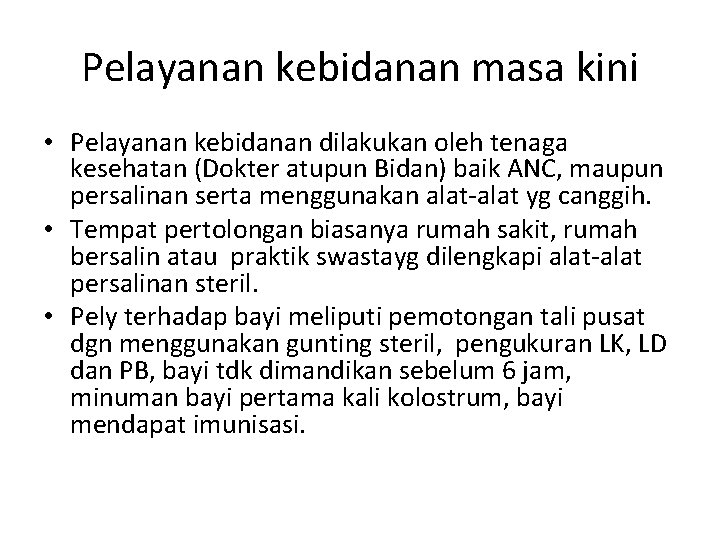 Pelayanan kebidanan masa kini

• Pelayanan kebidanan dilakukan oleh tenaga kesehatan (Dokter atupun Bidan) baik ANC, maupun persalinan serta menggunakan alat-alat yg canggih.
• Tempat pertolongan biasanya rumah sakit, rumah bersalin atau  praktik swastayg dilengkapi alat-alat persalinan steril.
• Pely terhadap bayi meliputi pemotongan tali pusat dgn menggunakan gunting steril,  pengukuran LK, LD dan PB, bayi tdk dimandikan sebelum 6 jam, minuman bayi pertama kali kolostrum, bayi mendapat imunisasi.